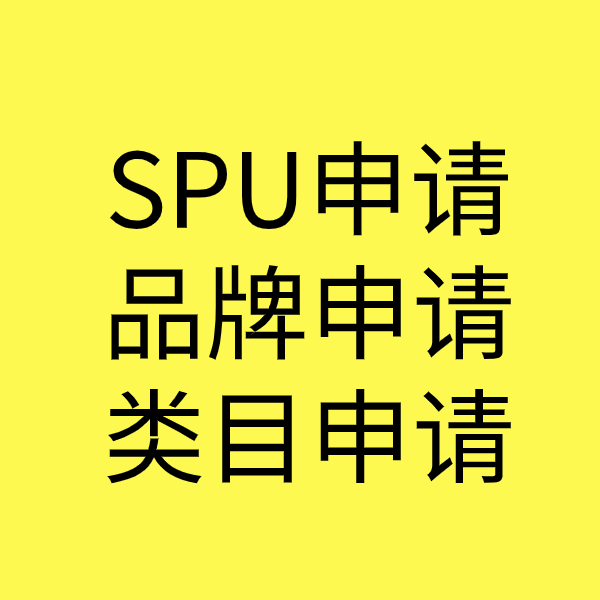 SPU申请
品牌申请
类目申请